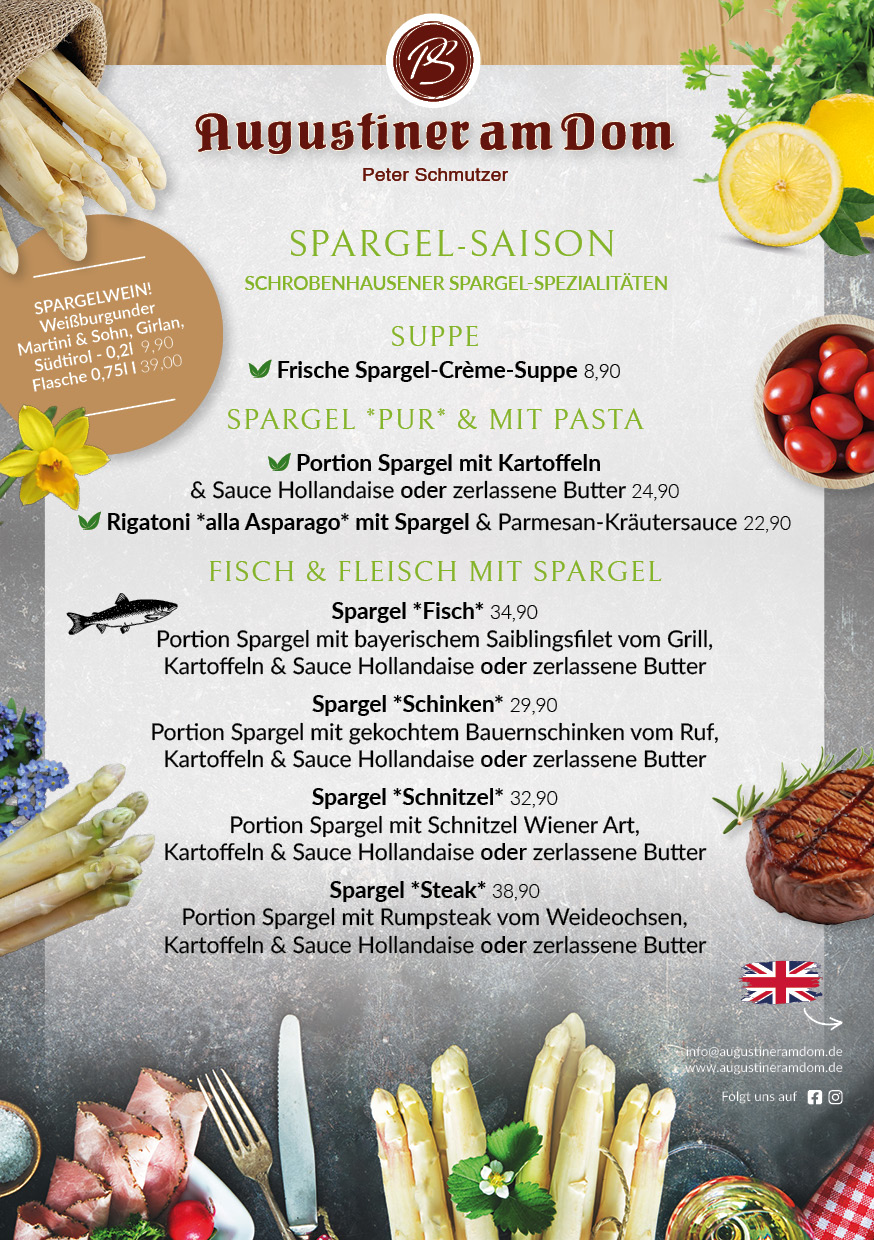 PS

Augustiner am Dom

Peter Schmutzer

SPARGELWEIN!
Weißburgunder
Martini & Sohn, Girlan,
Südtirol - 0,2l 9,90
Flasche 0,75l I 39,00

SPARGEL-SAISON

SCHROBENHAUSENER SPARGEL-SPEZIALITÄTEN

SUPPE

Frische Spargel-Crème-Suppe 8,90

SPARGEL *PUR* & MIT PASTA

Portion Spargel mit Kartoffeln
& Sauce Hollandaise oder zerlassene Butter 24,90

Rigatoni *alla Asparago* mit Spargel & Parmesan-Kräutersauce 22,90

FISCH & FLEISCH MIT SPARGEL

Spargel *Fisch* 34,90
Portion Spargel mit bayerischem Saiblingsfilet vom Grill, Kartoffeln & Sauce Hollandaise oder zerlassene Butter

Spargel *Schinken* 29,90
Portion Spargel mit gekochtem Bauernschinken vom Ruf, Kartoffeln & Sauce Hollandaise oder zerlassene Butter

Spargel *Schnitzel* 32,90
Portion Spargel mit Schnitzel Wiener Art, Kartoffeln & Sauce Hollandaise oder zerlassene Butter

Spargel *Steak* 38,90
Portion Spargel mit Rumpsteak vom Weideochsen, Kartoffeln & Sauce Hollandaise oder zerlassene Butter

info@augustineramdom.de
www.augustineramdom.de

Folgt uns auf